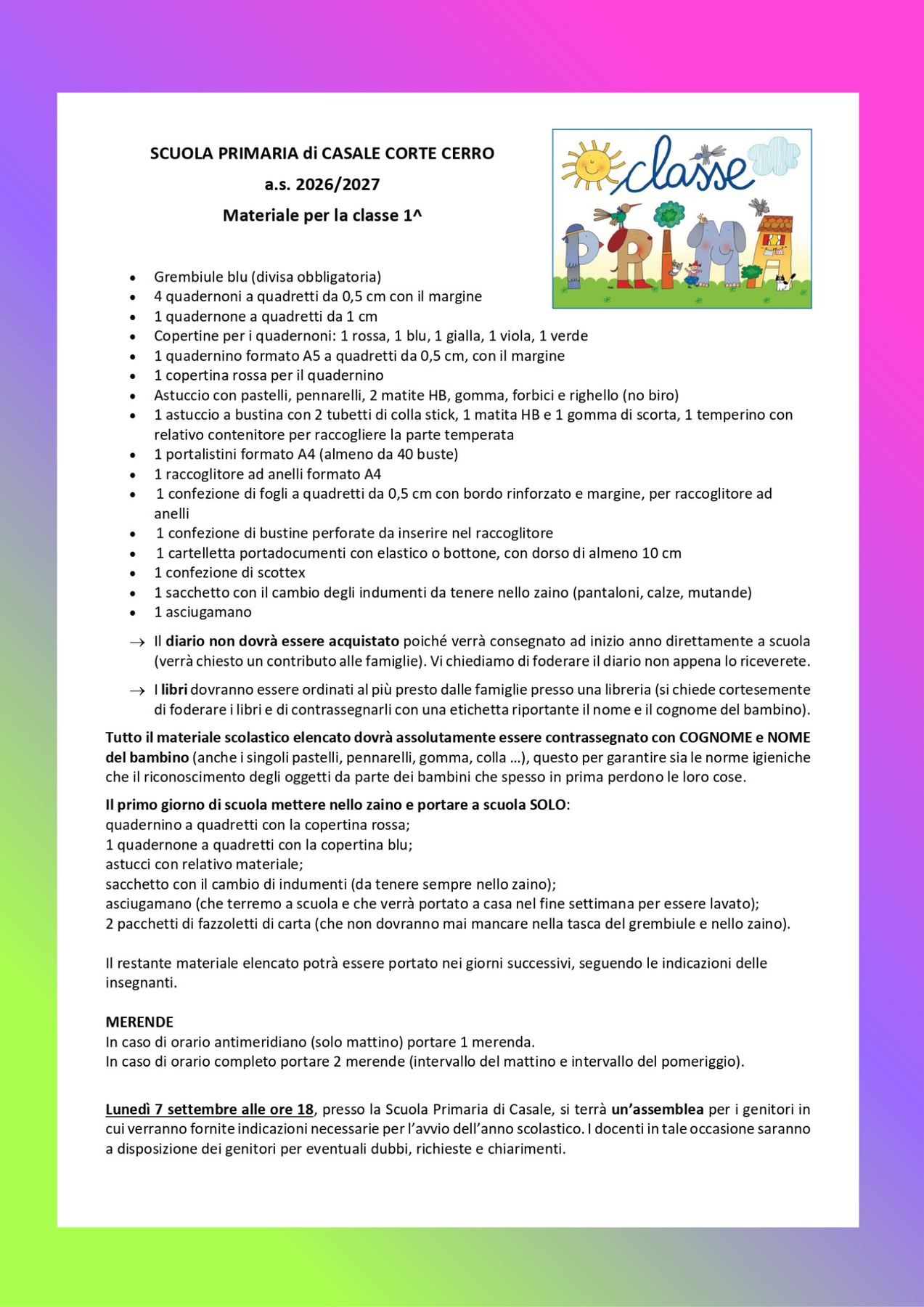 SCUOLA PRIMARIA di CASALE CORTE CERRO

a.s. 2026/2027

Materiale per la classe 1^

classe

PRIMA

• Grembiule blu (divisa obbligatoria)
• 4 quadernoni a quadretti da 0,5 cm con il margine
• 1 quadernone a quadretti da 1 cm
• Copertine per i quadernoni: 1 rossa, 1 blu, 1 gialla, 1 viola, 1 verde
• 1 quadernino formato A5 a quadretti da 0,5 cm, con il margine
• 1 copertina rossa per il quadernino
• Astuccio con pastelli, pennarelli, 2 matite HB, gomma, forbici e righello (no biro)
• 1 astuccio a bustina con 2 tubetti di colla stick, 1 matita HB e 1 gomma di scorta, 1 temperino con relativo contenitore per raccogliere la parte temperata
• 1 portalistini formato A4 (almeno da 40 buste)
• 1 raccoglitore ad anelli formato A4
• 1 confezione di fogli a quadretti da 0,5 cm con bordo rinforzato e margine, per raccoglitore ad anelli
• 1 confezione di bustine perforate da inserire nel raccoglitore
• 1 cartelletta portadocumenti con elastico o bottone, con dorso di almeno 10 cm
• 1 confezione di scottex
• 1 sacchetto con il cambio degli indumenti da tenere nello zaino (pantaloni, calze, mutande)
• 1 asciugamano

→ Il diario non dovrà essere acquistato poiché verrà consegnato ad inizio anno direttamente a scuola (verrà chiesto un contributo alle famiglie). Vi chiediamo di foderare il diario non appena lo riceverete.

→ I libri dovranno essere ordinati al più presto dalle famiglie presso una libreria (si chiede cortesemente di foderare i libri e di contrassegnarli con una etichetta riportante il nome e il cognome del bambino).

Tutto il materiale scolastico elencato dovrà assolutamente essere contrassegnato con COGNOME e NOME del bambino (anche i singoli pastelli, pennarelli, gomma, colla …), questo per garantire sia le norme igieniche che il riconoscimento degli oggetti da parte dei bambini che spesso in prima perdono le loro cose.

Il primo giorno di scuola mettere nello zaino e portare a scuola SOLO:
quadernino a quadretti con la copertina rossa;
1 quadernone a quadretti con la copertina blu;
astucci con relativo materiale;
sacchetto con il cambio di indumenti (da tenere sempre nello zaino);
asciugamano (che terremo a scuola e che verrà portato a casa nel fine settimana per essere lavato);
2 pacchetti di fazzoletti di carta (che non dovranno mai mancare nella tasca del grembiule e nello zaino).

Il restante materiale elencato potrà essere portato nei giorni successivi, seguendo le indicazioni delle insegnanti.

MERENDE
In caso di orario antimeridiano (solo mattino) portare 1 merenda.
In caso di orario completo portare 2 merende (intervallo del mattino e intervallo del pomeriggio).

Lunedì 7 settembre alle ore 18, presso la Scuola Primaria di Casale, si terrà un'assemblea per i genitori in cui verranno fornite indicazioni necessarie per l'avvio dell'anno scolastico. I docenti in tale occasione saranno a disposizione dei genitori per eventuali dubbi, richieste e chiarimenti.